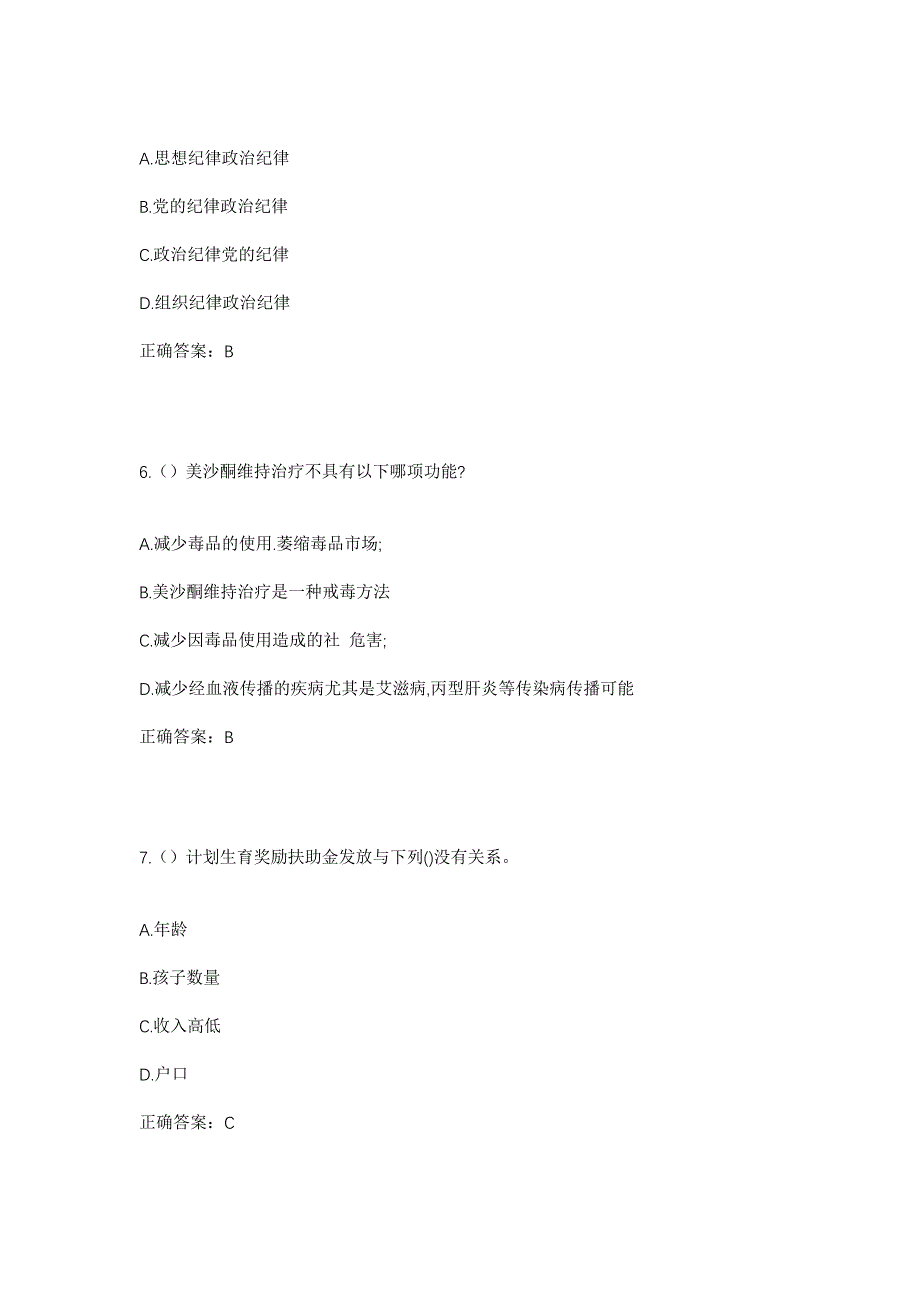 A.思想纪律政治纪律

B.党的纪律政治纪律

C.政治纪律党的纪律

D.组织纪律政治纪律

正确答案：B

6.（）美沙酮维持治疗不具有以下哪项功能?

A.减少毒品的使用.萎缩毒品市场;

B.美沙酮维持治疗是一种戒毒方法

C.减少因毒品使用造成的社 危害;

D.减少经血液传播的疾病尤其是艾滋病,丙型肝炎等传染病传播可能

正确答案：B

7.（）计划生育奖励扶助金发放与下列()没有关系。

A.年龄

B.孩子数量

C.收入高低

D.户口

正确答案：C